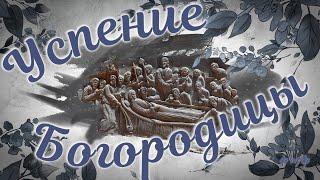 Успение Богородицы